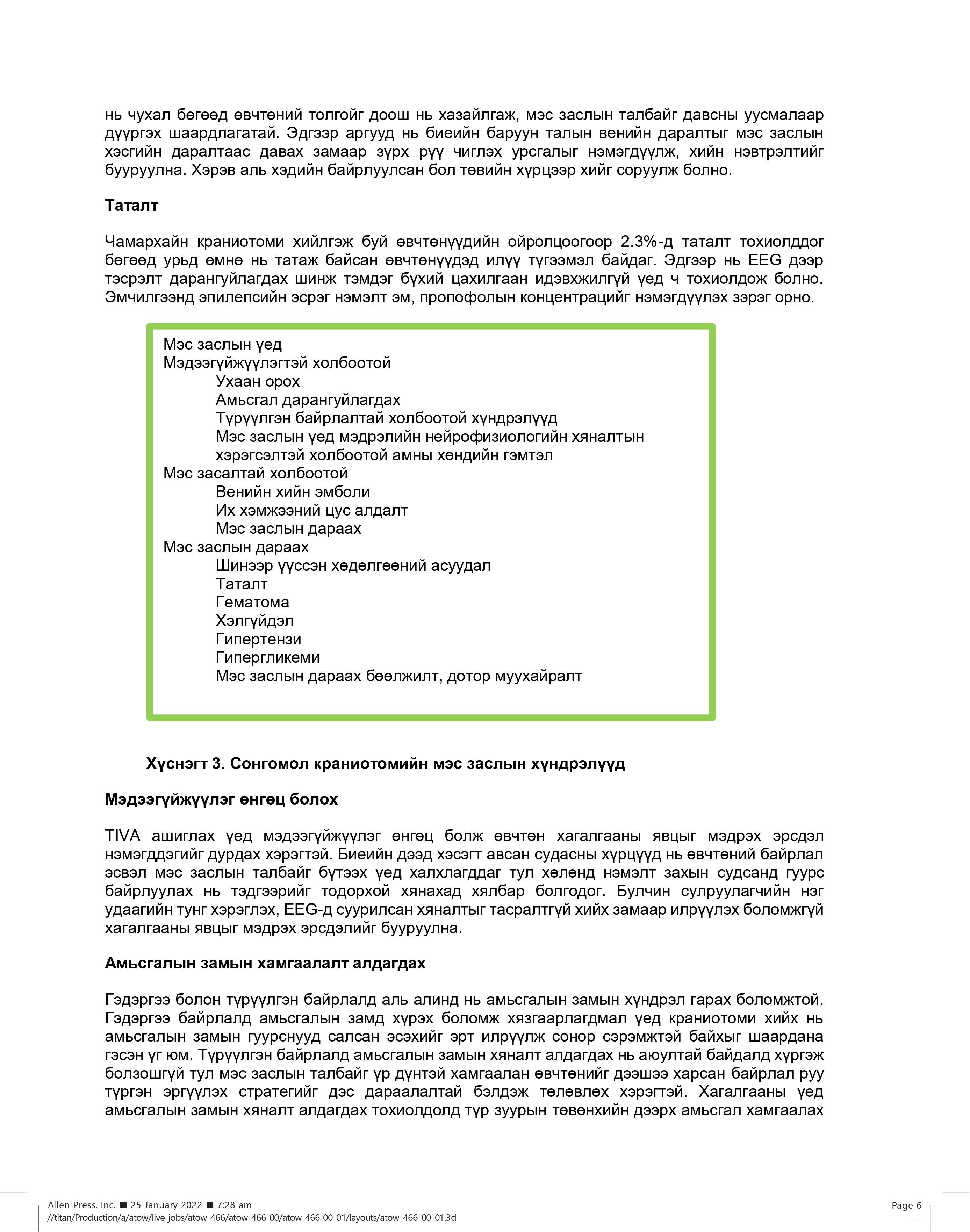 нь чухал бөгөөд өвчтөний толгойг доош нь хазайлгаж, мэс заслын талбайг давсны уусмалаар дүүргэх шаардлагатай. Эдгээр аргууд нь биеийн баруун талын венийн даралтыг мэс заслын хэсгийн даралтаас давах замаар зүрх рүү чиглэх урсгалыг нэмэгдүүлж, хийн нэвтрэлтийг бууруулна. Хэрэв аль хэдийн байрлуулсан бол төвийн хүрцээр хийг соруулж болно.

Таталт

Чамархайн краниотоми хийлгэж буй өвчтөнүүдийн ойролцоогоор 2.3%-д таталт тохиолддог бөгөөд урьд өмнө нь татаж байсан өвчтөнүүдэд илүү түгээмэл байдаг. Эдгээр нь EEG дээр тэсрэлт дарангуйлагдах шинж тэмдэг бүхий цахилгаан идэвхжилгүй үед ч тохиолдож болно. Эмчилгээнд эпилепсийн эсрэг нэмэлт эм, пропофолын концентрацийг нэмэгдүүлэх зэрэг орно.

Мэс заслын үед
Мэдээгүйжүүлэгтэй холбоотой
Ухаан орох
Амьсгал дарангуйлагдах
Түрүүлгэн байрлалтай холбоотой хүндрэлүүд
Мэс заслын үед мэдрэлийн нейрофизиологийн хяналтын хэрэгсэлтэй холбоотой амны хөндийн гэмтэл
Мэс засалтай холбоотой
Венийн хийн эмболи
Их хэмжээний цус алдалт
Мэс заслын дараах
Мэс заслын дараах
Шинээр үүссэн хөдөлгөөний асуудал
Таталт
Гематома
Хэлгүйдэл
Гипертензи
Гипергликеми
Мэс заслын дараах бөөлжилт, дотор муухайралт

Хүснэгт 3. Сонгомол краниотомийн мэс заслын хүндрэлүүд

Мэдээгүйжүүлэг өнгөц болох

TIVA ашиглах үед мэдээгүйжүүлэг өнгөц болж өвчтөн хагалгааны явцыг мэдрэх эрсдэл нэмэгддэгийг дурдах хэрэгтэй. Биеийн дээд хэсэгт авсан судасны хүрцүүд нь өвчтөний байрлал эсвэл мэс заслын талбайг бүтээх үед халхлагддаг тул хөлөнд нэмэлт захын судсанд гуурс байрлуулах нь тэдгээрийг тодорхой хянахад хялбар болгодог. Булчин сулруулагчийн нэг удаагийн тунг хэрэглэх, EEG-д суурилсан хяналтыг тасралтгүй хийх замаар илрүүлэх боломжгүй хагалгааны явцыг мэдрэх эрсдэлийг бууруулна.

Амьсгалын замын хамгаалалт алдагдах

Гэдэргээ болон түрүүлгэн байрлалд аль алинд нь амьсгалын замын хүндрэл гарах боломжтой. Гэдэргээ байрлалд амьсгалын замд хүрэх боломж хязгаарлагдмал үед краниотоми хийх нь амьсгалын замын гуурснууд салсан эсэхийг эрт илрүүлж сонор сэрэмжтэй байхыг шаардана гэсэн үг юм. Түрүүлгэн байрлалд амьсгалын замын хяналт алдагдах нь аюултай байдалд хүргэж болзошгүй тул мэс заслын талбайг үр дүнтэй хамгаалан өвчтөнийг дээшээ харсан байрлал руу түргэн эргүүлэх стратегийг дэс дараалалтай бэлдэж төлөвлөх хэрэгтэй. Хагалгааны үед амьсгалын замын хяналт алдагдах тохиолдолд түр зуурын төвөнхийн дээрх амьсгал хамгаалах

Allen Press, Inc. ■ 25 January 2022 ■ 7:28 am
//titan/Production/a/atow/live_jobs/atow-466/atow-466-00/atow-466-00-01/layouts/atow-466-00-01.3d
Page 6